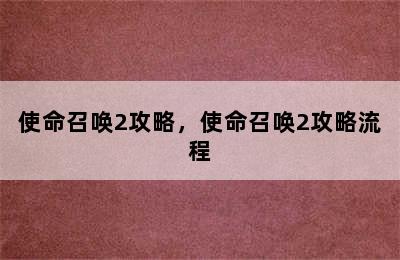 使命召唤2攻略，使命召唤2攻略流程